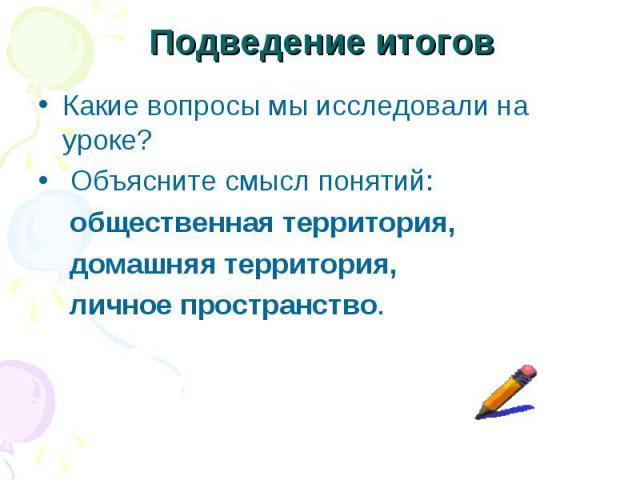 Подведение итогов

• Какие вопросы мы исследовали на уроке?

• Объясните смысл понятий:

общественная территория,

домашняя территория,

личное пространство.